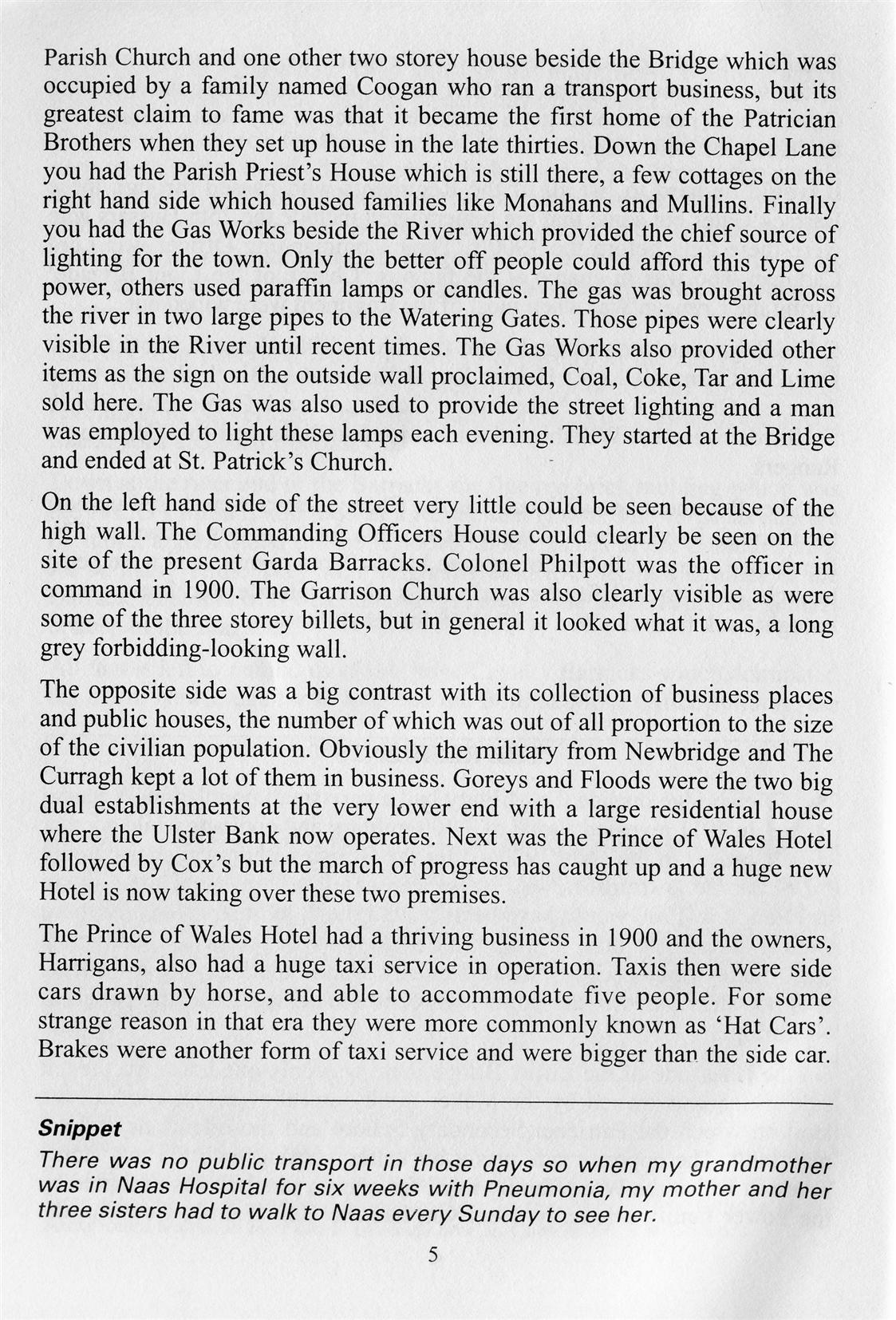 Parish Church and one other two storey house beside the Bridge which was occupied by a family named Coogan who ran a transport business, but its greatest claim to fame was that it became the first home of the Patrician Brothers when they set up house in the late thirties. Down the Chapel Lane you had the Parish Priest's House which is still there, a few cottages on the right hand side which housed families like Monahans and Mullins. Finally you had the Gas Works beside the River which provided the chief source of lighting for the town. Only the better off people could afford this type of power, others used paraffin lamps or candles. The gas was brought across the river in two large pipes to the Watering Gates. Those pipes were clearly visible in the River until recent times. The Gas Works also provided other items as the sign on the outside wall proclaimed, Coal, Coke, Tar and Lime sold here. The Gas was also used to provide the street lighting and a man was employed to light these lamps each evening. They started at the Bridge and ended at St. Patrick's Church.

On the left hand side of the street very little could be seen because of the high wall. The Commanding Officers House could clearly be seen on the site of the present Garda Barracks. Colonel Philpott was the officer in command in 1900. The Garrison Church was also clearly visible as were some of the three storey billets, but in general it looked what it was, a long grey forbidding-looking wall.

The opposite side was a big contrast with its collection of business places and public houses, the number of which was out of all proportion to the size of the civilian population. Obviously the military from Newbridge and The Curragh kept a lot of them in business. Goreys and Floods were the two big dual establishments at the very lower end with a large residential house where the Ulster Bank now operates. Next was the Prince of Wales Hotel followed by Cox's but the march of progress has caught up and a huge new Hotel is now taking over these two premises.

The Prince of Wales Hotel had a thriving business in 1900 and the owners, Harrigans, also had a huge taxi service in operation. Taxis then were side cars drawn by horse, and able to accommodate five people. For some strange reason in that era they were more commonly known as 'Hat Cars'. Brakes were another form of taxi service and were bigger than the side car.

Snippet
There was no public transport in those days so when my grandmother was in Naas Hospital for six weeks with Pneumonia, my mother and her three sisters had to walk to Naas every Sunday to see her.

5